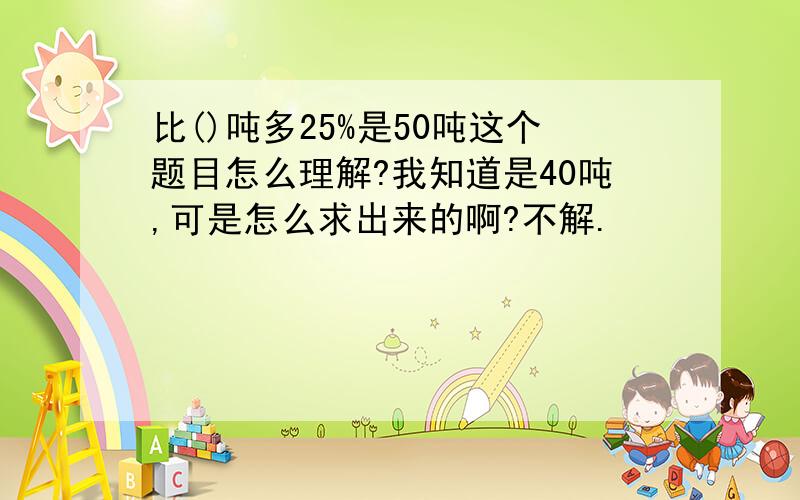 比()吨多25%是50吨这个题目怎么理解?我知道是40吨,可是怎么求出来的啊?不解.

A
B C